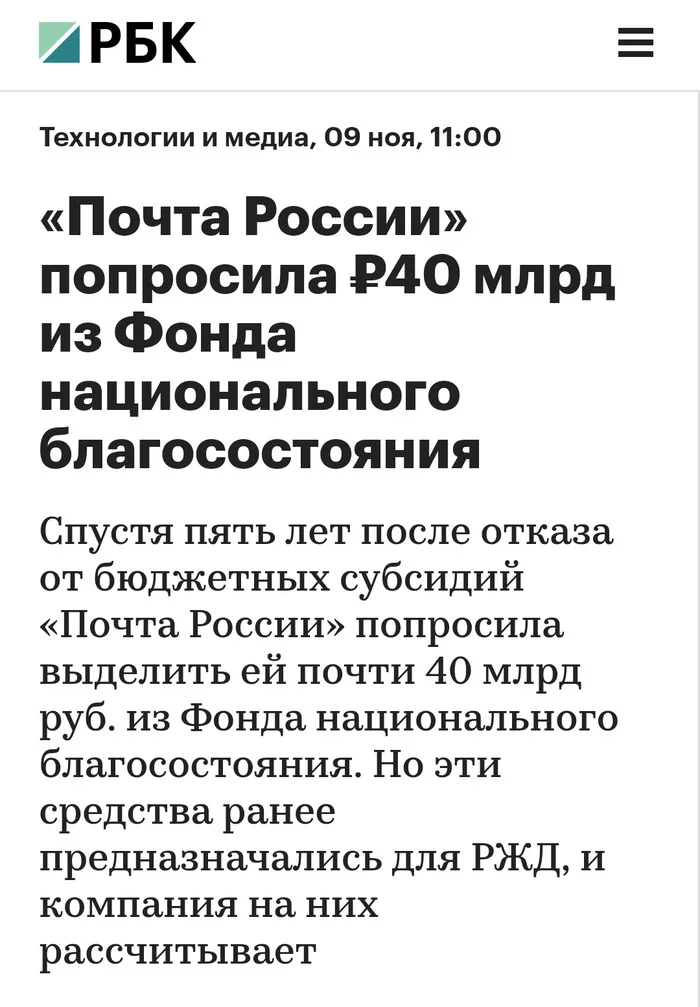 РБК

Технологии и медиа, 09 ноя, 11:00

«Почта России» попросила ₽40 млрд из Фонда национального благосостояния

Спустя пять лет после отказа от бюджетных субсидий «Почта России» попросила выделить ей почти 40 млрд руб. из Фонда национального благосостояния. Но эти средства ранее предназначались для РЖД, и компания на них рассчитывает